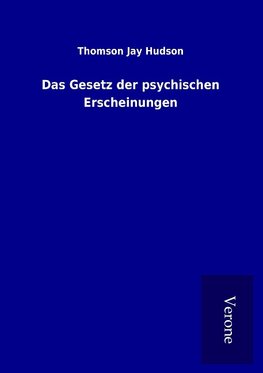 Thomson Jay Hudson

Das Gesetz der psychischen Erscheinungen

Verone